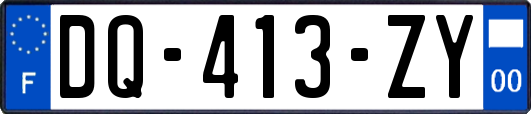 F

DQ-413-ZY

00